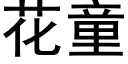 花童